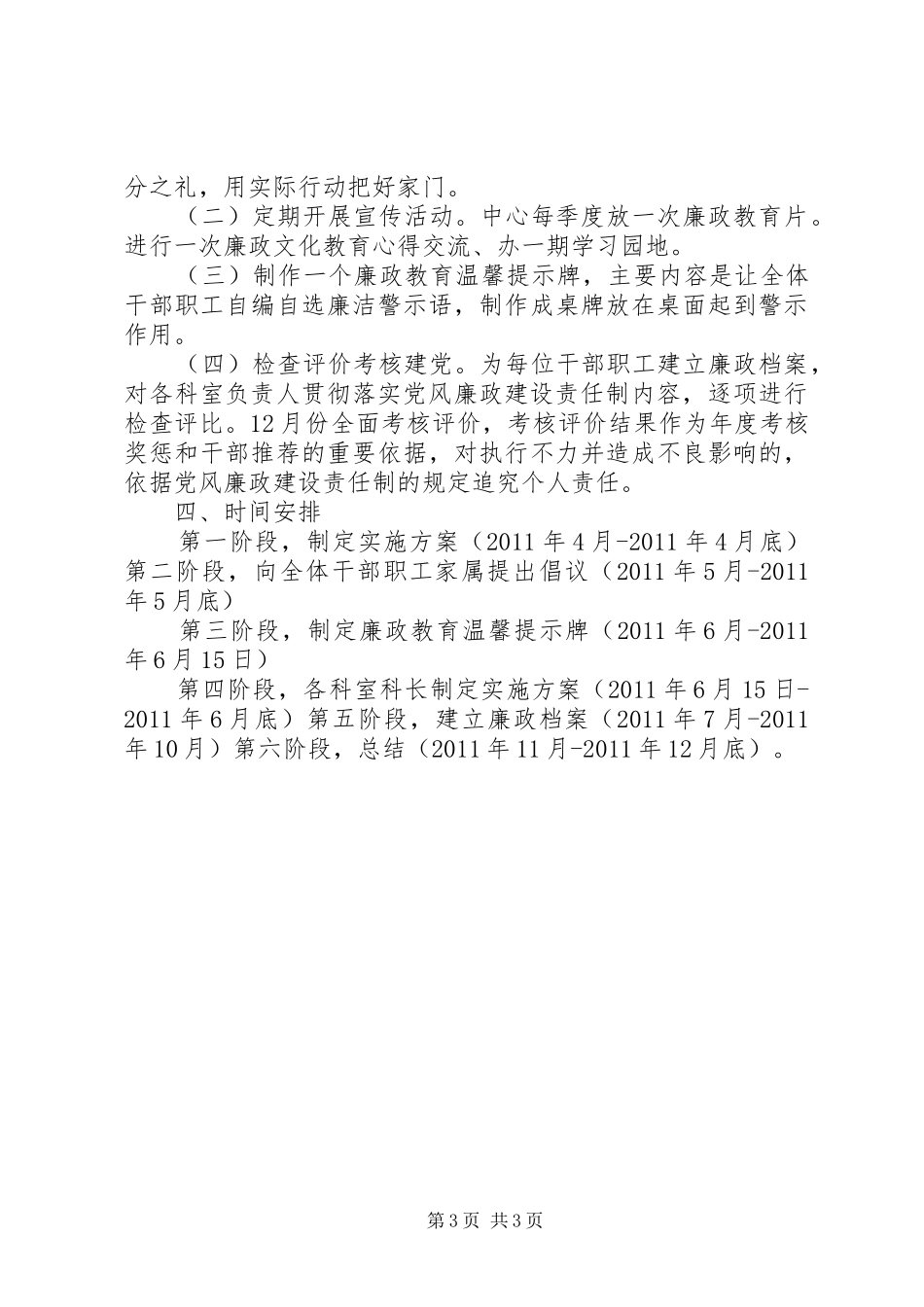 分之礼，用实际行动把好家门。

（二）定期开展宣传活动。中心每季度放一次廉政教育片。进行一次廉政文化教育心得交流、办一期学习园地。

（三）制作一个廉政教育温馨提示牌，主要内容是让全体干部职工自编自选廉洁警示语，制作成桌牌放在桌面起到警示作用。

（四）检查评价考核建党。为每位干部职工建立廉政档案，对各科室负责人贯彻落实党风廉政建设责任制内容，逐项进行检查评比。12月份全面考核评价，考核评价结果作为年度考核奖惩和干部推荐的重要依据，对执行不力并造成不良影响的，依据党风廉政建设责任制的规定追究个人责任。

四、时间安排

第一阶段，制定实施方案（2011年4月-2011年4月底）第二阶段，向全体干部职工家属提出倡议（2011年5月-2011年5月底）

第三阶段，制定廉政教育温馨提示牌（2011年6月-2011年6月15日）

第四阶段，各科室科长制定实施方案（2011年6月15日-2011年6月底）第五阶段，建立廉政档案（2011年7月-2011年10月）第六阶段，总结（2011年11月-2011年12月底）。

第3页 共3页